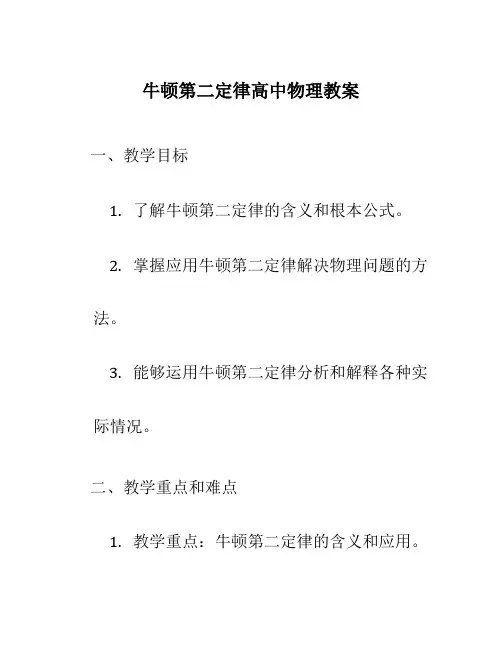 牛顿第二定律高中物理教案

一、教学目标

1. 了解牛顿第二定律的含义和根本公式。

2. 掌握应用牛顿第二定律解决物理问题的方法。

3. 能够运用牛顿第二定律分析和解释各种实际情况。

二、教学重点和难点

1. 教学重点：牛顿第二定律的含义和应用。